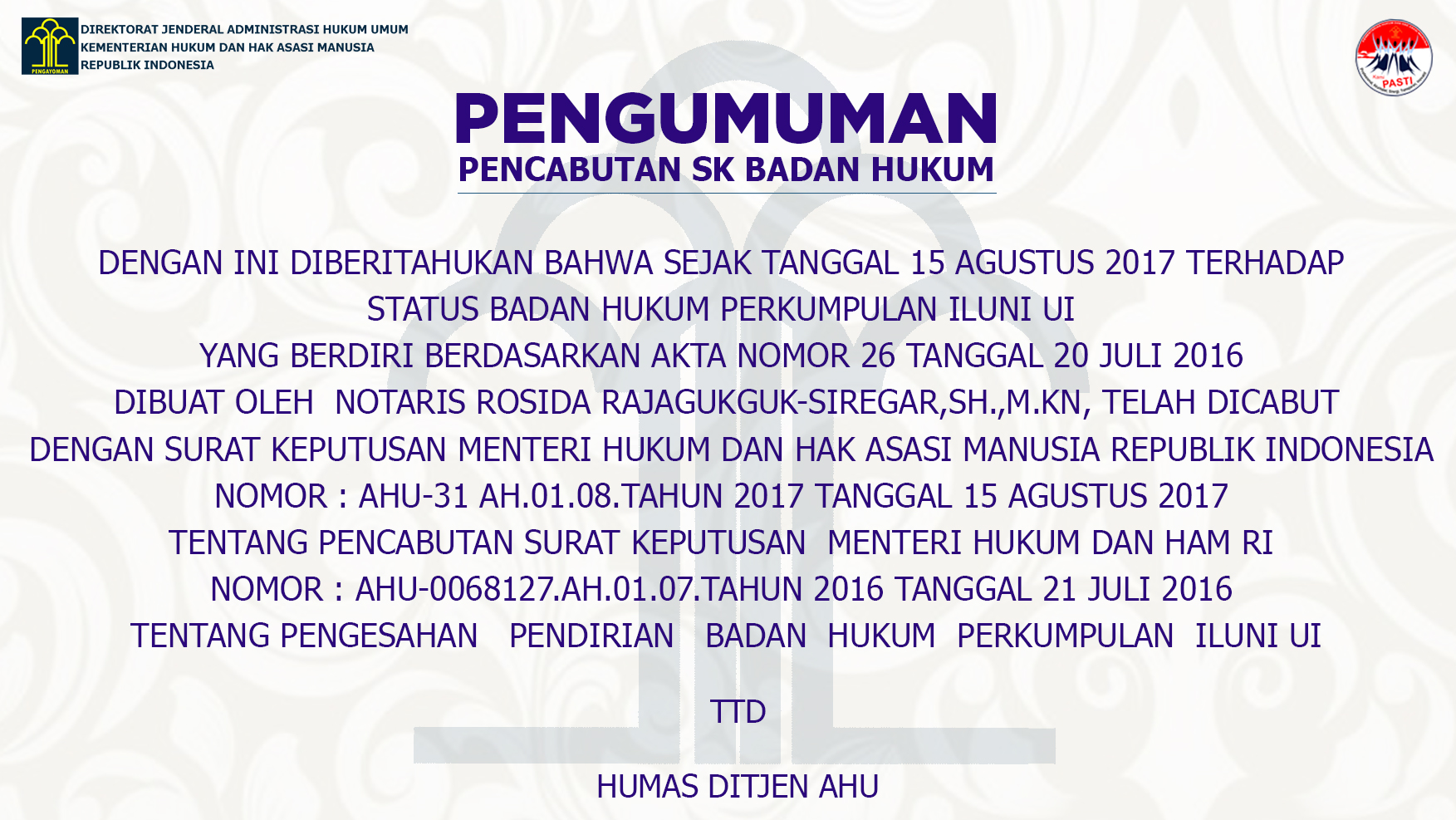 PENGAYOMAN

DIREKTORAT JENDERAL ADMINISTRASI HUKUM UMUM
KEMENTERIAN HUKUM DAN HAK ASASI MANUSIA
REPUBLIK INDONESIA

PASTI

PENGUMUMAN
PENCABUTAN SK BADAN HUKUM

DENGAN INI DIBERITAHUKAN BAHWA SEJAK TANGGAL 15 AGUSTUS 2017 TERHADAP STATUS BADAN HUKUM PERKUMPULAN ILUNI UI YANG BERDIRI BERDASARKAN AKTA NOMOR 26 TANGGAL 20 JULI 2016 DIBUAT OLEH NOTARIS ROSIDA RAJAGUKGUK-SIREGAR,SH.,M.KN, TELAH DICABUT DENGAN SURAT KEPUTUSAN MENTERI HUKUM DAN HAK ASASI MANUSIA REPUBLIK INDONESIA NOMOR : AHU-31 AH.01.08.TAHUN 2017 TANGGAL 15 AGUSTUS 2017 TENTANG PENCABUTAN SURAT KEPUTUSAN MENTERI HUKUM DAN HAM RI NOMOR : AHU-0068127.AH.01.07.TAHUN 2016 TANGGAL 21 JULI 2016 TENTANG PENGESAHAN PENDIRIAN BADAN HUKUM PERKUMPULAN ILUNI UI

TTD

HUMAS DITJEN AHU